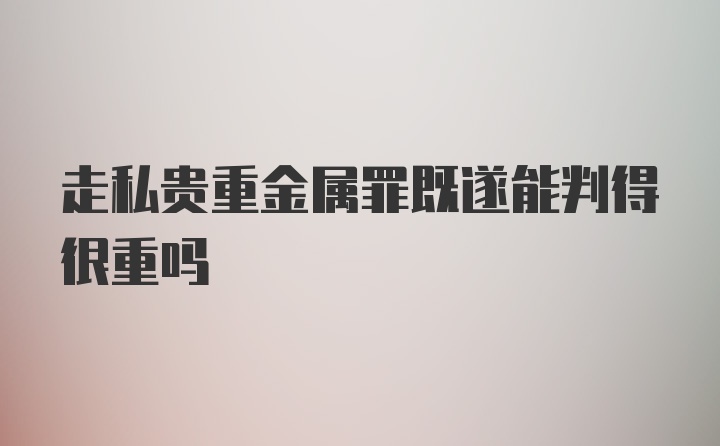 走私贵重金属罪既遂能判得很重吗